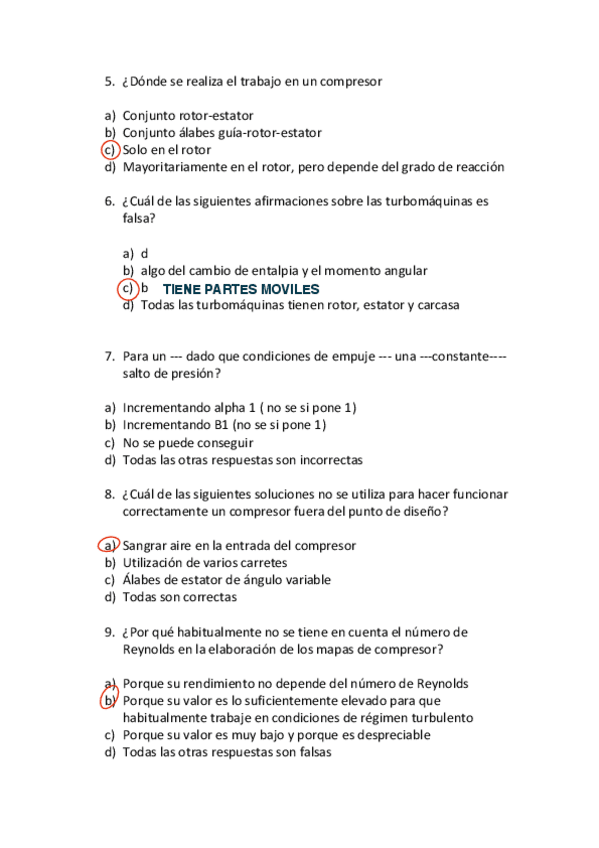 5. ¿Dónde se realiza el trabajo en un compresor

a) Conjunto rotor-estator
b) Conjunto álabes guía-rotor-estator
c) Solo en el rotor
d) Mayoritariamente en el rotor, pero depende del grado de reacción

6. ¿Cuál de las siguientes afirmaciones sobre las turbomáquinas es falsa?

a) d
b) algo del cambio de entalpia y el momento angular
c) b TIENE PARTES MOVILES
d) Todas las turbomáquinas tienen rotor, estator y carcasa

7. Para un --- dado que condiciones de empuje --- una ---constante---- salto de presión?

a) Incrementando alpha 1 ( no se si pone 1)
b) Incrementando B1 (no se si pone 1)
c) No se puede conseguir
d) Todas las otras respuestas son incorrectas

8. ¿Cuál de las siguientes soluciones no se utiliza para hacer funcionar correctamente un compresor fuera del punto de diseño?

a) Sangrar aire en la entrada del compresor
b) Utilización de varios carretes
c) Álabes de estator de ángulo variable
d) Todas son correctas

9. ¿Por qué habitualmente no se tiene en cuenta el número de Reynolds en la elaboración de los mapas de compresor?

a) Porque su rendimiento no depende del número de Reynolds
b) Porque su valor es lo suficientemente elevado para que habitualmente trabaje en condiciones de régimen turbulento
c) Porque su valor es muy bajo y porque es despreciable
d) Todas las otras respuestas son falsas